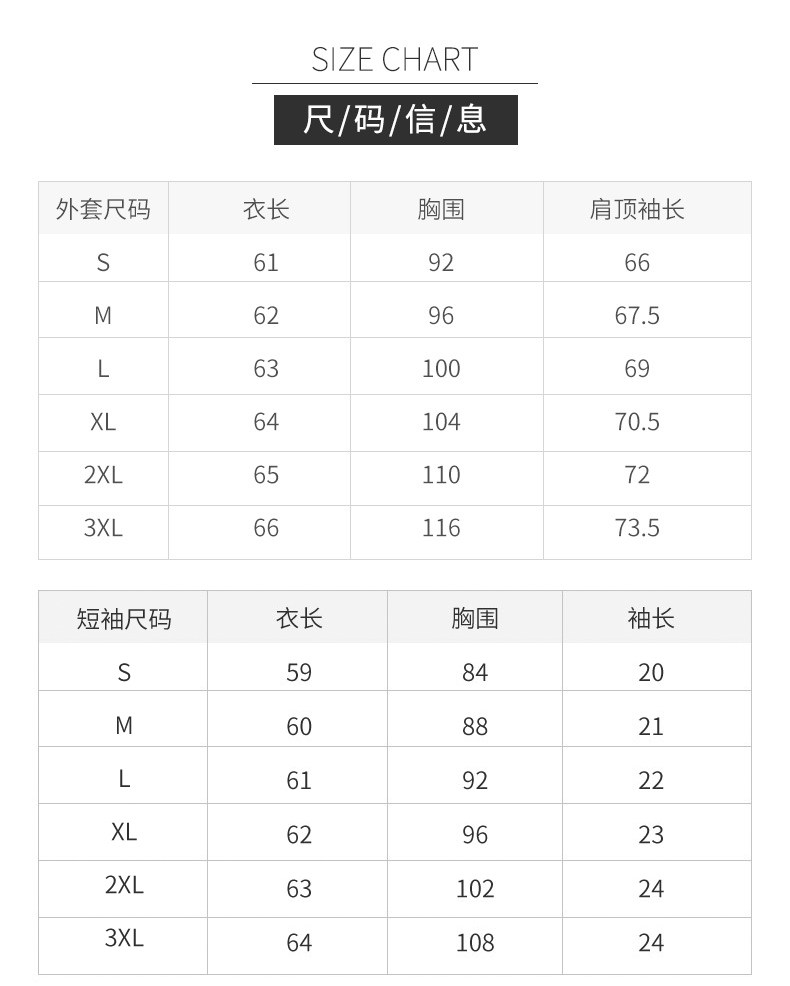 SIZE CHART

尺/码/信/息

| 外套尺码 | 衣长 | 胸围 | 肩顶袖长 |
|---|---|---|---|
| S | 61 | 92 | 66 |
| M | 62 | 96 | 67.5 |
| L | 63 | 100 | 69 |
| XL | 64 | 104 | 70.5 |
| 2XL | 65 | 110 | 72 |
| 3XL | 66 | 116 | 73.5 |

| 短袖尺码 | 衣长 | 胸围 | 袖长 |
|---|---|---|---|
| S | 59 | 84 | 20 |
| M | 60 | 88 | 21 |
| L | 61 | 92 | 22 |
| XL | 62 | 96 | 23 |
| 2XL | 63 | 102 | 24 |
| 3XL | 64 | 108 | 24 |